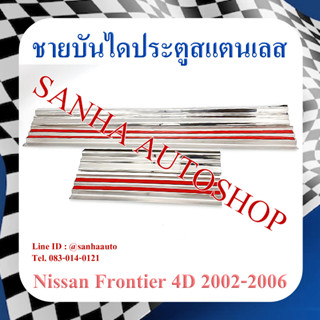 ชายบันไดประตูสแตนเลส

SANHA AUTOSHOP

Line ID : @sanhaauto
Tel. 083-014-0121

Nissan Frontier 4D 2002-2006